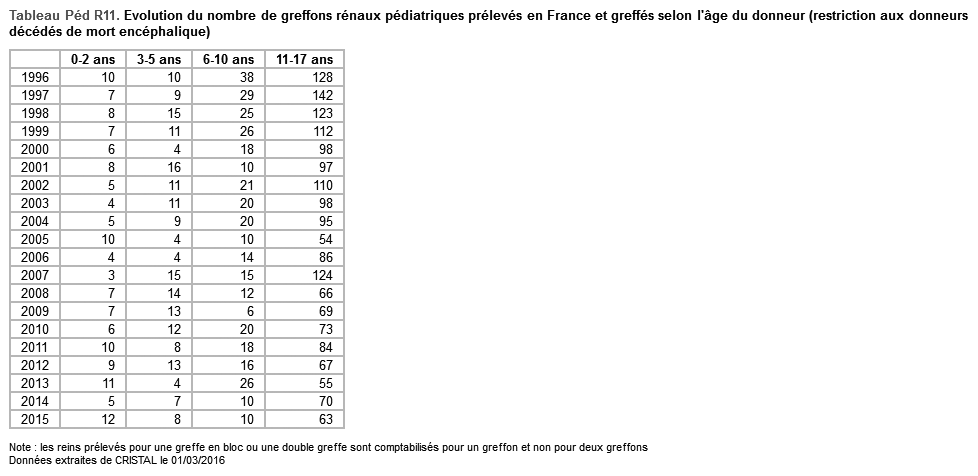 Tableau Péd R11. Evolution du nombre de greffons rénaux pédiatriques prélevés en France et greffés selon l'âge du donneur (restriction aux donneurs décédés de mort encéphalique)

| | 0-2 ans | 3-5 ans | 6-10 ans | 11-17 ans |
|---|---|---|---|---|
| 1996 | 10 | 10 | 38 | 128 |
| 1997 | 7 | 9 | 29 | 142 |
| 1998 | 8 | 15 | 25 | 123 |
| 1999 | 7 | 11 | 26 | 112 |
| 2000 | 6 | 4 | 18 | 98 |
| 2001 | 8 | 16 | 10 | 97 |
| 2002 | 5 | 11 | 21 | 110 |
| 2003 | 4 | 11 | 20 | 98 |
| 2004 | 5 | 9 | 20 | 95 |
| 2005 | 10 | 4 | 10 | 54 |
| 2006 | 4 | 4 | 14 | 86 |
| 2007 | 3 | 15 | 15 | 124 |
| 2008 | 7 | 14 | 12 | 66 |
| 2009 | 7 | 13 | 6 | 69 |
| 2010 | 6 | 12 | 20 | 73 |
| 2011 | 10 | 8 | 18 | 84 |
| 2012 | 9 | 13 | 16 | 67 |
| 2013 | 11 | 4 | 26 | 55 |
| 2014 | 5 | 7 | 10 | 70 |
| 2015 | 12 | 8 | 10 | 63 |

Note : les reins prélevés pour une greffe en bloc ou une double greffe sont comptabilisés pour un greffon et non pour deux greffons
Données extraites de CRISTAL le 01/03/2016